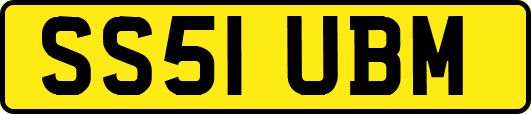 SS51 UBM